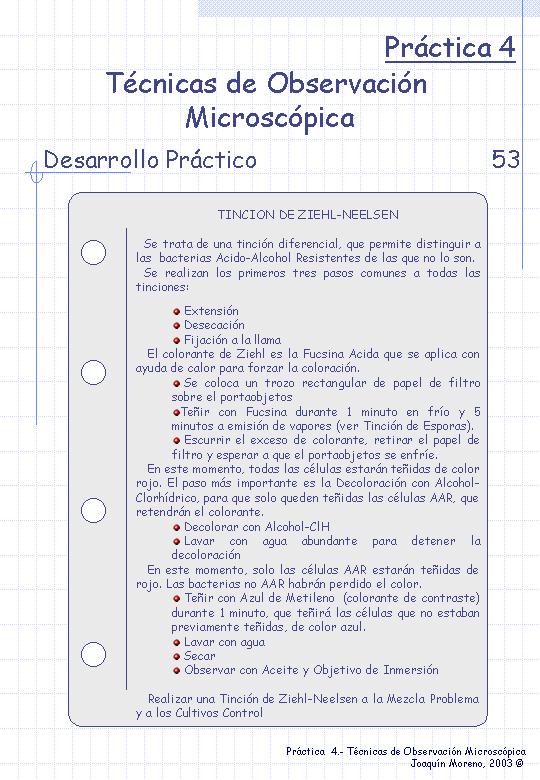 Práctica 4

Técnicas de Observación Microscópica

Desarrollo Práctico

53

TINCION DE ZIEHL-NEELSEN

Se trata de una tinción diferencial, que permite distinguir a las bacterias Acido-Alcohol Resistentes de las que no lo son.

Se realizan los primeros tres pasos comunes a todas las tinciones:

Extensión
Desecación
Fijación a la llama

El colorante de Ziehl es la Fucsina Acida que se aplica con ayuda de calor para forzar la coloración.

Se coloca un trozo rectangular de papel de filtro sobre el portaobjetos
Teñir con Fucsina durante 1 minuto en frío y 5 minutos a emisión de vapores (ver Tinción de Esporas).
Escurrir el exceso de colorante, retirar el papel de filtro y esperar a que el portaobjetos se enfríe.

En este momento, todas las células estarán teñidas de color rojo. El paso más importante es la Decoloración con Alcohol-Clorhídrico, para que solo queden teñidas las células AAR, que retendrán el colorante.

Decolorar con Alcohol-ClH
Lavar con agua abundante para detener la decoloración

En este momento, solo las células AAR estarán teñidas de rojo. Las bacterias no AAR habrán perdido el color.

Teñir con Azul de Metileno (colorante de contraste) durante 1 minuto, que teñirá las células que no estaban previamente teñidas, de color azul.
Lavar con agua
Secar
Observar con Aceite y Objetivo de Inmersión

Realizar una Tinción de Ziehl-Neelsen a la Mezcla Problema y a los Cultivos Control

Práctica 4.- Técnicas de Observación Microscópica
Joaquín Moreno, 2003 ©